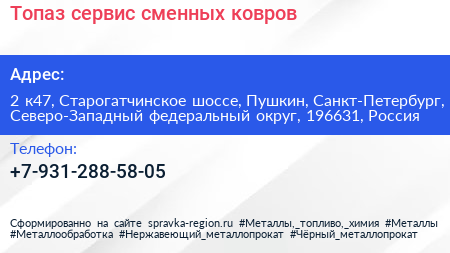 Топаз сервис сменных ковров

Адрес:

2 к47, Старогатчинское шоссе, Пушкин, Санкт-Петербург, Северо-Западный федеральный округ, 196631, Россия

Телефон:

+7-931-288-58-05

Сформированно на сайте spravka-region.ru #Металлы,_топливо,_химия #Металлы #Металлообработка #Нержавеющий_металлопрокат #Чёрный_металлопрокат